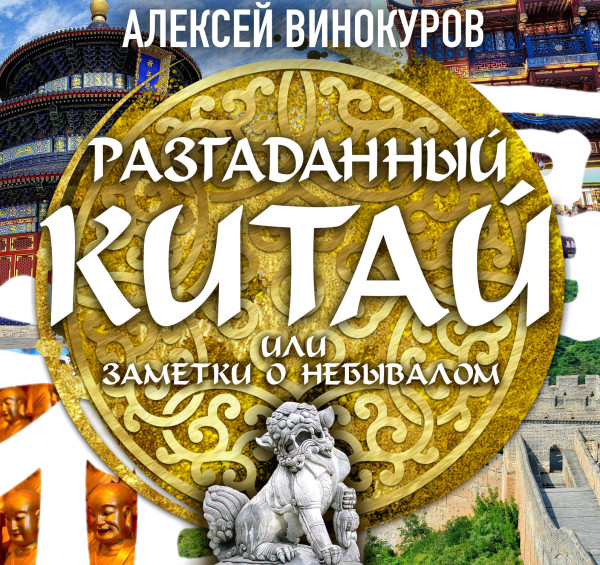 АЛЕКСЕЙ ВИНОКУРОВ

РАЗГАДАННЫЙ КИТАЙ

ИЛИ
ЗАМЕТКИ О НЕБЫВАЛОМ